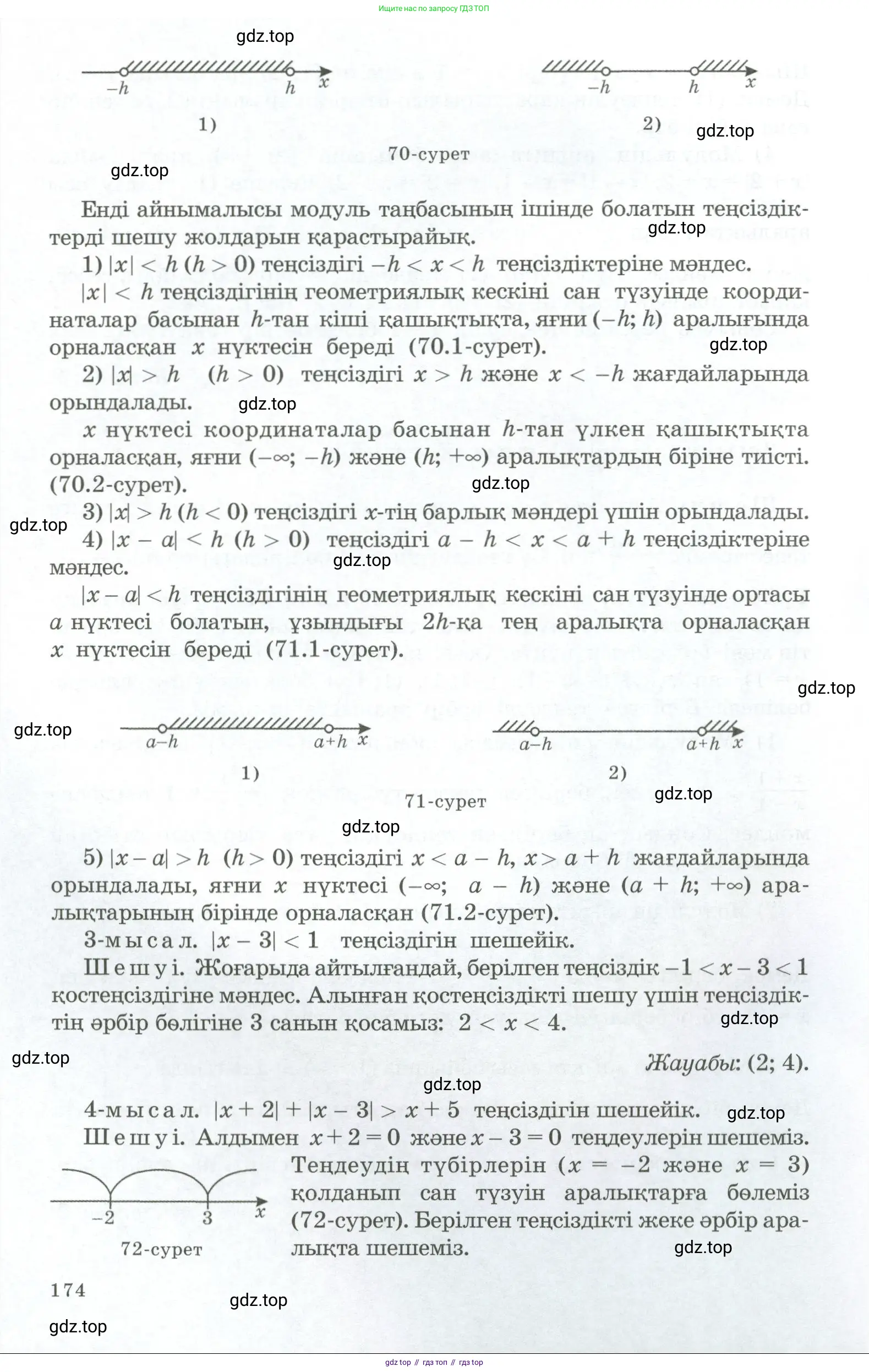 Ищите нас по запросу ГДЗ ТОП

gdz.top

$-h$ $h$ $x$

1)

$-h$ $h$ $x$

2)

gdz.top

70-сурет

gdz.top

Енді айнымалысы модуль таңбасының ішінде болатын теңсіздіктерді шешу жолдарын қарастырайық.

gdz.top

1) $|x| < h$ $(h > 0)$ теңсіздігі $-h < x < h$ теңсіздіктеріне мәндес.

$|x| < h$ теңсіздігінің геометриялық кескіні сан түзуінде координаталар басынан $h$-тан кіші қашықтықта, яғни $(-h; h)$ аралығында орналасқан $x$ нүктесін береді (70.1-сурет).

gdz.top

2) $|x| > h$ $(h > 0)$ теңсіздігі $x > h$ және $x < -h$ жағдайларында орындалады.

gdz.top

$x$ нүктесі координаталар басынан $h$-тан үлкен қашықтықта орналасқан, яғни $(-\infty; -h)$ және $(h; +\infty)$ аралықтардың біріне тиісті. (70.2-сурет).

gdz.top

3) $|x| > h$ $(h < 0)$ теңсіздігі $x$-тің барлық мәндері үшін орындалады.

gdz.top

4) $|x - a| < h$ $(h > 0)$ теңсіздігі $a - h < x < a + h$ теңсіздіктеріне мәндес.

gdz.top

$|x - a| < h$ теңсіздігінің геометриялық кескіні сан түзуінде ортасы $a$ нүктесі болатын, ұзындығы $2h$-қа тең аралықта орналасқан $x$ нүктесін береді (71.1-сурет).

gdz.top

gdz.top

$a-h$ $a+h$ $x$

1)

$a-h$ $a+h$ $x$

2)

71-сурет

gdz.top

gdz.top

5) $|x - a| > h$ $(h > 0)$ теңсіздігі $x < a - h$, $x > a + h$ жағдайларында орындалады, яғни $x$ нүктесі $(-\infty; a - h)$ және $(a + h; +\infty)$ аралықтарының бірінде орналасқан (71.2-сурет).

3-мысал. $|x - 3| < 1$ теңсіздігін шешейік.

Шешуі. Жоғарыда айтылғандай, берілген теңсіздік $-1 < x - 3 < 1$ қостеңсіздігіне мәндес. Алынған қостеңсіздікті шешу үшін теңсіздіктің әрбір бөлігіне 3 санын қосамыз: $2 < x < 4$.

gdz.top

gdz.top

Жауабы: (2; 4).

gdz.top

4-мысал. $|x + 2| + |x - 3| > x + 5$ теңсіздігін шешейік.

gdz.top

Шешуі. Алдымен $x + 2 = 0$ және $x - 3 = 0$ теңдеулерін шешеміз.

Теңдеудің түбірлерін ($x = -2$ және $x = 3$) қолданып сан түзуін аралықтарға бөлеміз (72-сурет). Берілген теңсіздікті жеке әрбір аралықта шешеміз.

$-2$ $3$ $x$

72-сурет

gdz.top

174

gdz.top

gdz.top

gdz top // гдз топ // гдз top